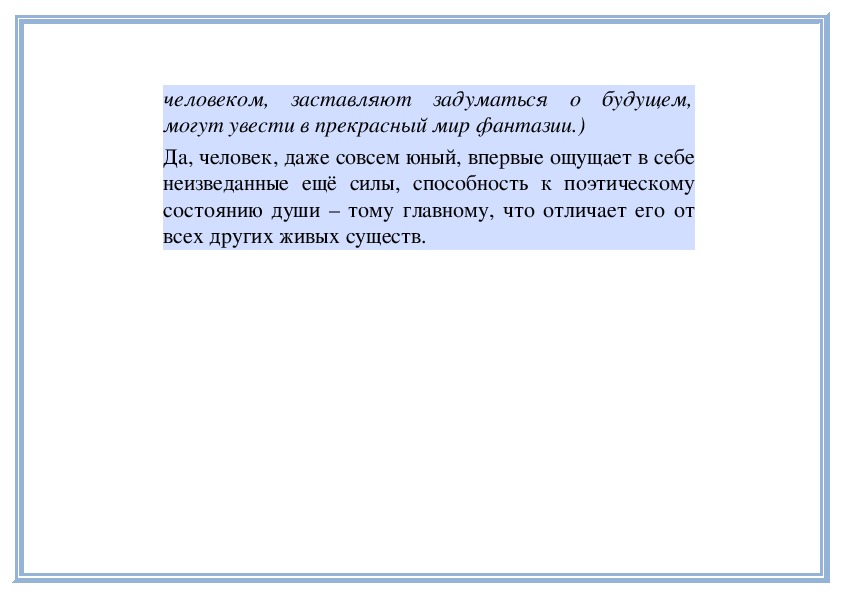 человеком, заставляют задуматься о будущем, могут увести в прекрасный мир фантазии.)

Да, человек, даже совсем юный, впервые ощущает в себе неизведанные ещё силы, способность к поэтическому состоянию души – тому главному, что отличает его от всех других живых существ.